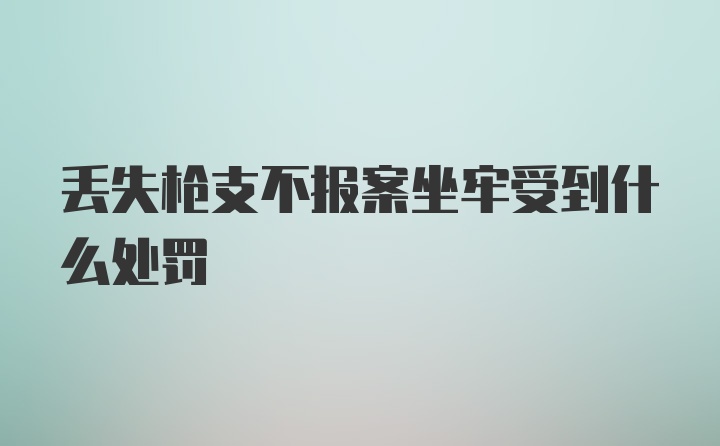 丢失枪支不报案坐牢受到什么处罚